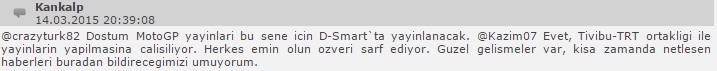 Kankalp
14.03.2015 20:39:08

@crazyturk82 Dostum MotoGP yayinlari bu sene icin D-Smart`ta yayinlanacak. @Kazim07 Evet, Tivibu-TRT ortakligi ile yayinlarin yapilmasina calisiliyor. Herkes emin olun ozveri sarf ediyor. Guzel gelismeler var, kisa zamanda netlesen haberleri buradan bildirecegimizi umuyorum.